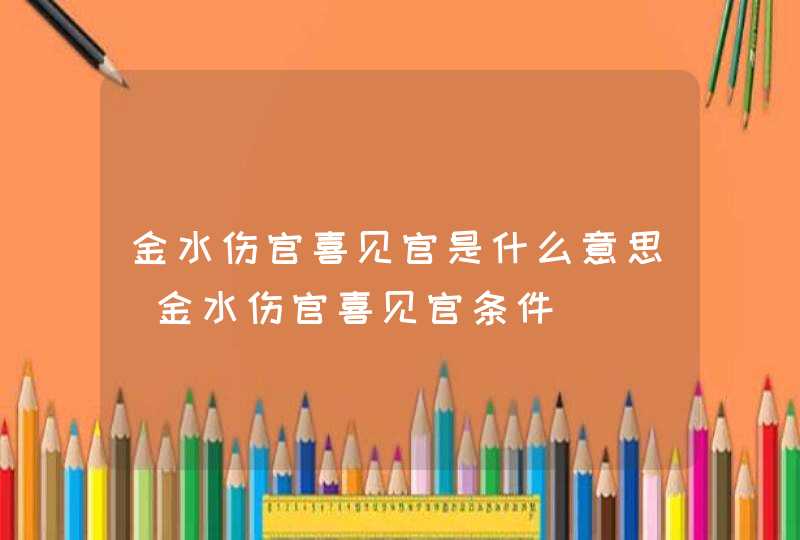 金水伤官喜见官是什么意思 金水伤官喜见官条件